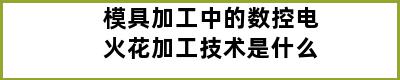 模具加工中的数控电火花加工技术是什么